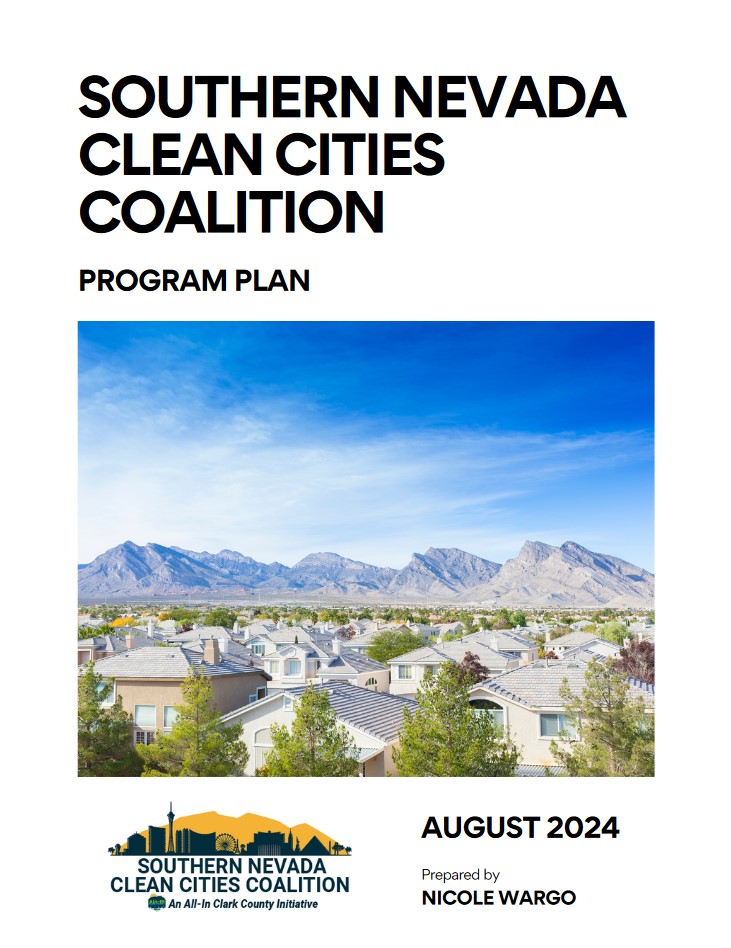 SOUTHERN NEVADA CLEAN CITIES COALITION

PROGRAM PLAN

SOUTHERN NEVADA CLEAN CITIES COALITION
An All-In Clark County Initiative

AUGUST 2024

Prepared by
NICOLE WARGO